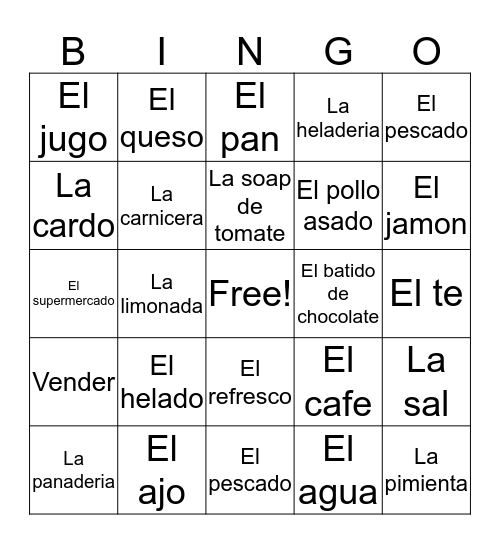 | B | I | N | G | O |
|---|---|---|---|---|
| El jugo | El queso | El pan | La heladeria | El pescado |
| La cardo | La carnicera | La soap de tomate | El pollo asado | El jamon |
| El supermercado | La limonada | Free! | El batido de chocolate | El te |
| Vender | El helado | El refresco | El cafe | La sal |
| La panaderia | El ajo | El pescado | El agua | La pimienta |